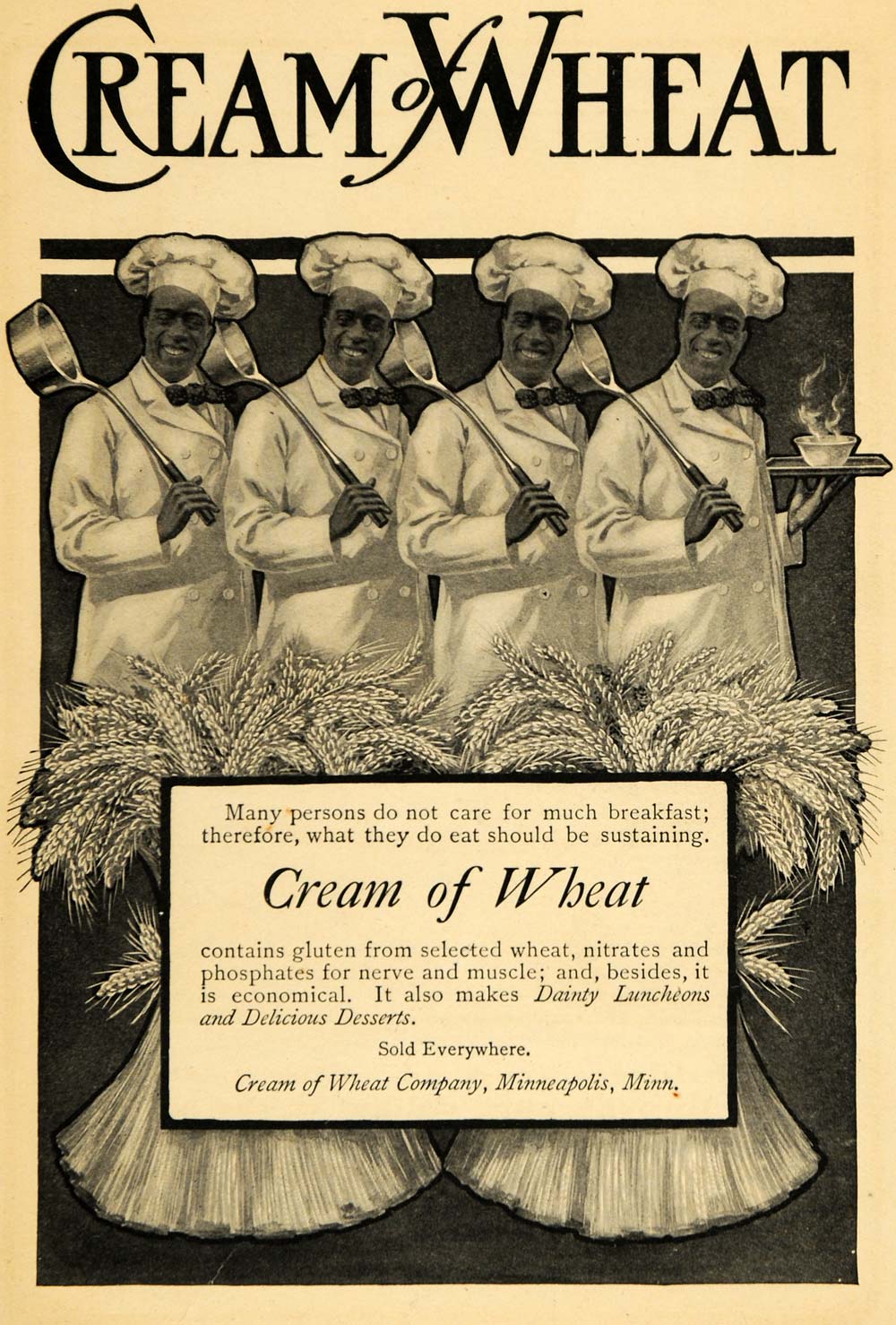 CREAM of WHEAT

Many persons do not care for much breakfast; therefore, what they do eat should be sustaining.

Cream of Wheat

contains gluten from selected wheat, nitrates and phosphates for nerve and muscle; and, besides, it is economical. It also makes Dainty Luncheons and Delicious Desserts.

Sold Everywhere.

Cream of Wheat Company, Minneapolis, Minn.